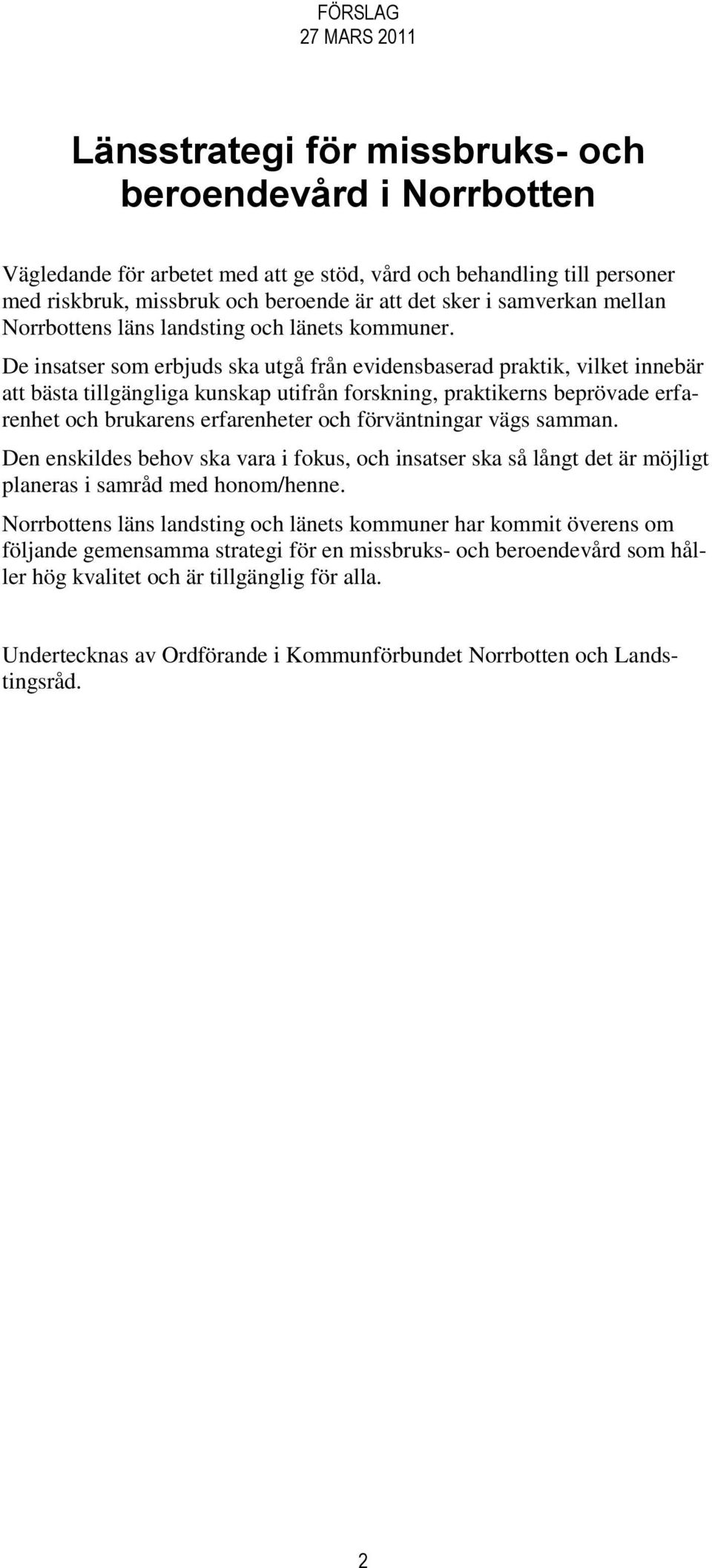 FÖRSLAG
27 MARS 2011

Länsstrategi för missbruks- och beroendevård i Norrbotten

Vägledande för arbetet med att ge stöd, vård och behandling till personer med riskbruk, missbruk och beroende är att det sker i samverkan mellan Norrbottens läns landsting och länets kommuner.

De insatser som erbjuds ska utgå från evidensbaserad praktik, vilket innebär att bästa tillgängliga kunskap utifrån forskning, praktikerns beprövade erfarenhet och brukarens erfarenheter och förväntningar vägs samman.

Den enskildes behov ska vara i fokus, och insatser ska så långt det är möjligt planeras i samråd med honom/henne.

Norrbottens läns landsting och länets kommuner har kommit överens om följande gemensamma strategi för en missbruks- och beroendevård som håller hög kvalitet och är tillgänglig för alla.

Undertecknas av Ordförande i Kommunförbundet Norrbotten och Landstingsråd.

2